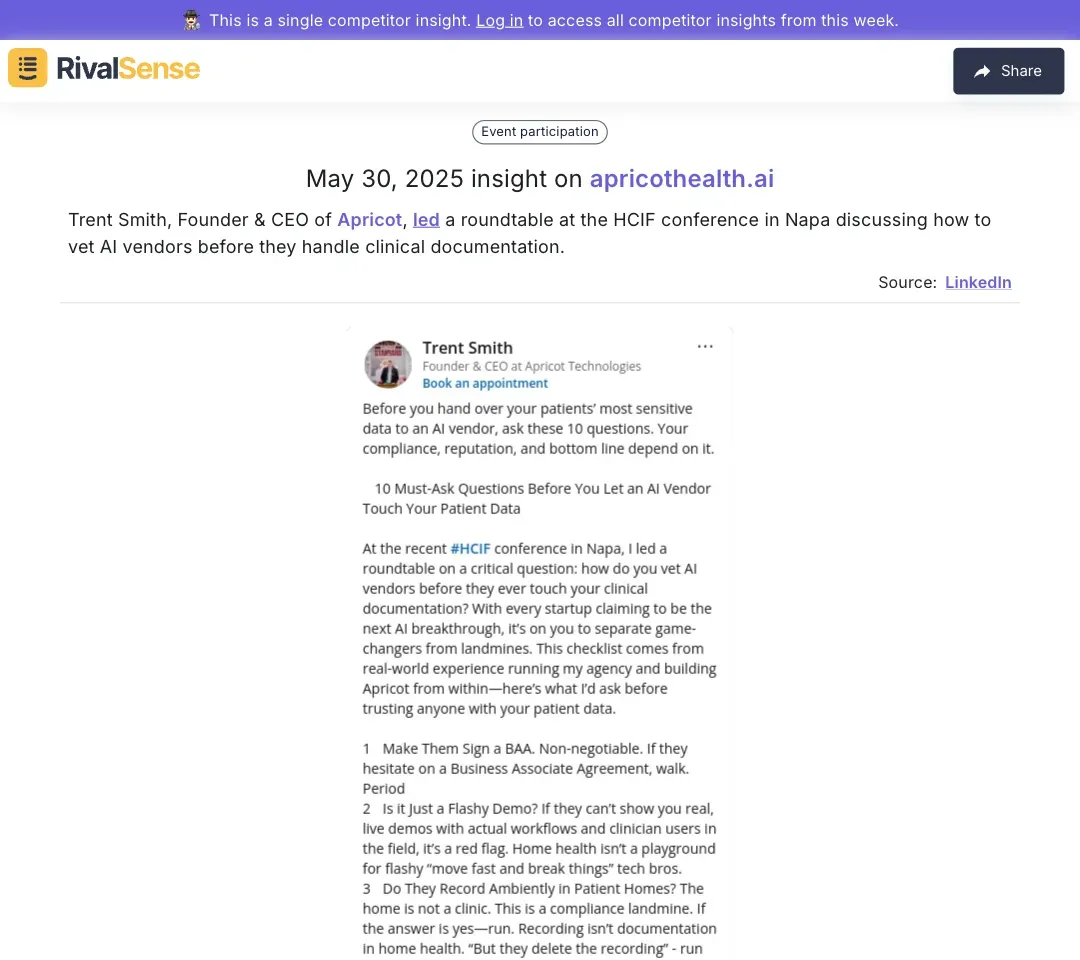 This is a single competitor insight. Log in to access all competitor insights from this week.

RivalSense

Share

Event participation

May 30, 2025 insight on apricothealth.ai

Trent Smith, Founder & CEO of Apricot, led a roundtable at the HCIF conference in Napa discussing how to vet AI vendors before they handle clinical documentation.

Source: LinkedIn

Trent Smith
Founder & CEO at Apricot Technologies
Book an appointment

Before you hand over your patients' most sensitive data to an AI vendor, ask these 10 questions. Your compliance, reputation, and bottom line depend on it.

10 Must-Ask Questions Before You Let an AI Vendor Touch Your Patient Data

At the recent #HCIF conference in Napa, I led a roundtable on a critical question: how do you vet AI vendors before they ever touch your clinical documentation? With every startup claiming to be the next AI breakthrough, it's on you to separate game-changers from landmines. This checklist comes from real-world experience running my agency and building Apricot from within—here's what I'd ask before trusting anyone with your patient data.

1 Make Them Sign a BAA. Non-negotiable. If they hesitate on a Business Associate Agreement, walk. Period
2 Is it Just a Flashy Demo? If they can't show you real, live demos with actual workflows and clinician users in the field, it's a red flag. Home health isn't a playground for flashy "move fast and break things" tech bros.
3 Do They Record Ambiently in Patient Homes? The home is not a clinic. This is a compliance landmine. If the answer is yes—run. Recording isn't documentation in home health. "But they delete the recording" - run